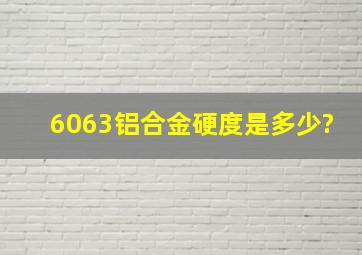 6063铝合金硬度是多少?